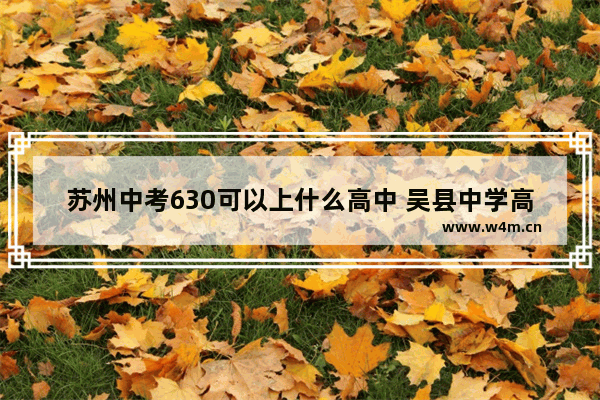 苏州中考630可以上什么高中 吴县中学高

www.w4m.cn